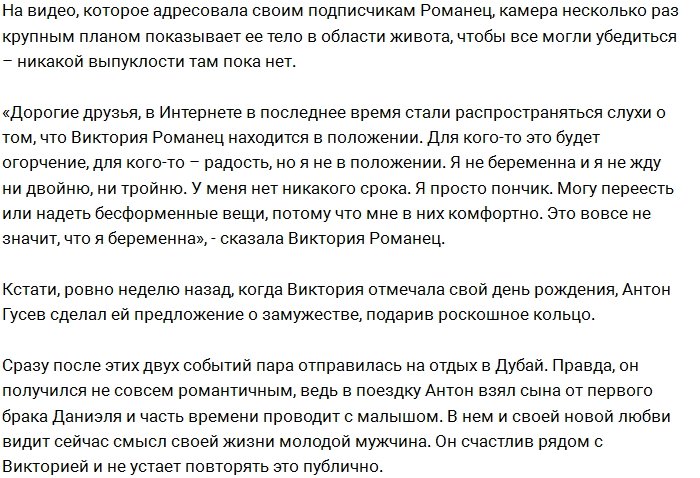 На видео, которое адресовала своим подписчикам Романец, камера несколько раз крупным планом показывает ее тело в области живота, чтобы все могли убедиться – никакой выпуклости там пока нет.

«Дорогие друзья, в Интернете в последнее время стали распространяться слухи о том, что Виктория Романец находится в положении. Для кого-то это будет огорчение, для кого-то – радость, но я не в положении. Я не беременна и я не жду ни двойню, ни тройню. У меня нет никакого срока. Я просто пончик. Могу переесть или надеть бесформенные вещи, потому что мне в них комфортно. Это вовсе не значит, что я беременна», - сказала Виктория Романец.

Кстати, ровно неделю назад, когда Виктория отмечала свой день рождения, Антон Гусев сделал ей предложение о замужестве, подарив роскошное кольцо.

Сразу после этих двух событий пара отправилась на отдых в Дубай. Правда, он получился не совсем романтичным, ведь в поездку Антон взял сына от первого брака Даниэля и часть времени проводит с малышом. В нем и своей новой любви видит сейчас смысл своей жизни молодой мужчина. Он счастлив рядом с Викторией и не устает повторять это публично.